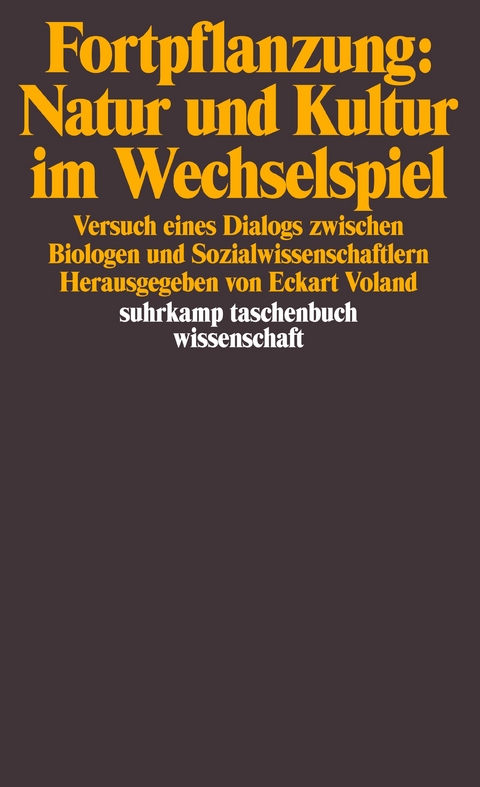 Fortpflanzung: Natur und Kultur im Wechselspiel

Versuch eines Dialogs zwischen Biologen und Sozialwissenschaftlern
Herausgegeben von Eckart Voland

suhrkamp taschenbuch wissenschaft